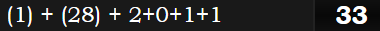 (1) + (28) + 2+0+1+1 33